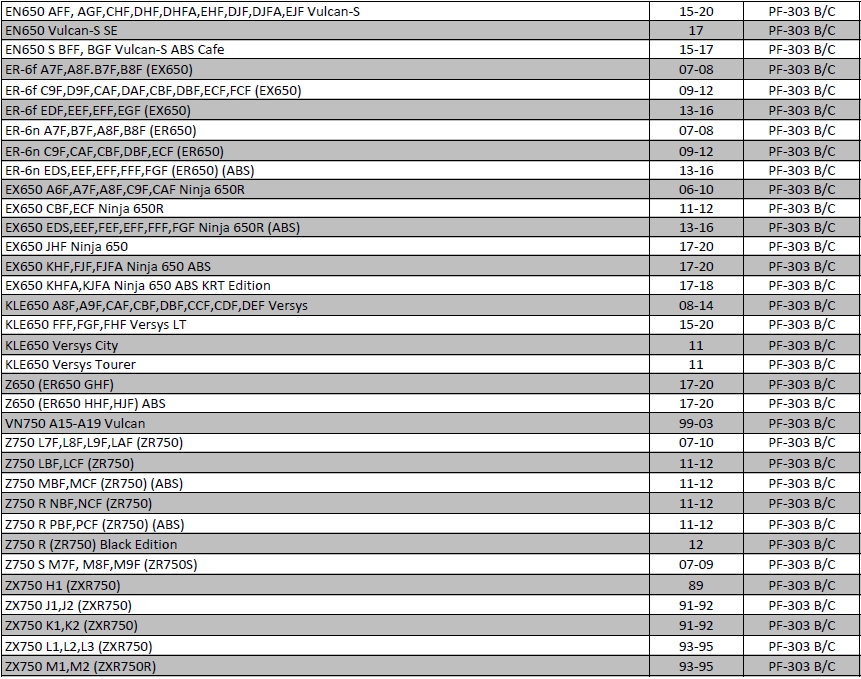 | | | |
|---|---|---|
| EN650 AFF, AGF,CHF,DHF,DHFA,EHF,DJF,DJFA,EJF Vulcan-S | 15-20 | PF-303 B/C |
| EN650 Vulcan-S SE | 17 | PF-303 B/C |
| EN650 S BFF, BGF Vulcan-S ABS Cafe | 15-17 | PF-303 B/C |
| ER-6f A7F,A8F.B7F,B8F (EX650) | 07-08 | PF-303 B/C |
| ER-6f C9F,D9F,CAF,DAF,CBF,DBF,ECF,FCF (EX650) | 09-12 | PF-303 B/C |
| ER-6f EDF,EEF,EFF,EGF (EX650) | 13-16 | PF-303 B/C |
| ER-6n A7F,B7F,A8F,B8F (ER650) | 07-08 | PF-303 B/C |
| ER-6n C9F,CAF,CBF,DBF,ECF (ER650) | 09-12 | PF-303 B/C |
| ER-6n EDS,EEF,EFF,FFF,FGF (ER650) (ABS) | 13-16 | PF-303 B/C |
| EX650 A6F,A7F,A8F,C9F,CAF Ninja 650R | 06-10 | PF-303 B/C |
| EX650 CBF,ECF Ninja 650R | 11-12 | PF-303 B/C |
| EX650 EDS,EEF,FEF,EFF,FFF,FGF Ninja 650R (ABS) | 13-16 | PF-303 B/C |
| EX650 JHF Ninja 650 | 17-20 | PF-303 B/C |
| EX650 KHF,FJF,FJFA Ninja 650 ABS | 17-20 | PF-303 B/C |
| EX650 KHFA,KJFA Ninja 650 ABS KRT Edition | 17-18 | PF-303 B/C |
| KLE650 A8F,A9F,CAF,CBF,DBF,CCF,CDF,DEF Versys | 08-14 | PF-303 B/C |
| KLE650 FFF,FGF,FHF Versys LT | 15-20 | PF-303 B/C |
| KLE650 Versys City | 11 | PF-303 B/C |
| KLE650 Versys Tourer | 11 | PF-303 B/C |
| Z650 (ER650 GHF) | 17-20 | PF-303 B/C |
| Z650 (ER650 HHF,HJF) ABS | 17-20 | PF-303 B/C |
| VN750 A15-A19 Vulcan | 99-03 | PF-303 B/C |
| Z750 L7F,L8F,L9F,LAF (ZR750) | 07-10 | PF-303 B/C |
| Z750 LBF,LCF (ZR750) | 11-12 | PF-303 B/C |
| Z750 MBF,MCF (ZR750) (ABS) | 11-12 | PF-303 B/C |
| Z750 R NBF,NCF (ZR750) | 11-12 | PF-303 B/C |
| Z750 R PBF,PCF (ZR750) (ABS) | 11-12 | PF-303 B/C |
| Z750 R (ZR750) Black Edition | 12 | PF-303 B/C |
| Z750 S M7F, M8F,M9F (ZR750S) | 07-09 | PF-303 B/C |
| ZX750 H1 (ZXR750) | 89 | PF-303 B/C |
| ZX750 J1,J2 (ZXR750) | 91-92 | PF-303 B/C |
| ZX750 K1,K2 (ZXR750) | 91-92 | PF-303 B/C |
| ZX750 L1,L2,L3 (ZXR750) | 93-95 | PF-303 B/C |
| ZX750 M1,M2 (ZXR750R) | 93-95 | PF-303 B/C |